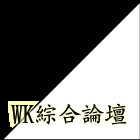 WK綜合論壇